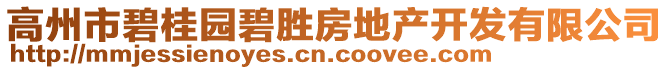 高州市碧桂园碧胜房地产开发有限公司
http://mmjessienoyes.cn.coovee.com